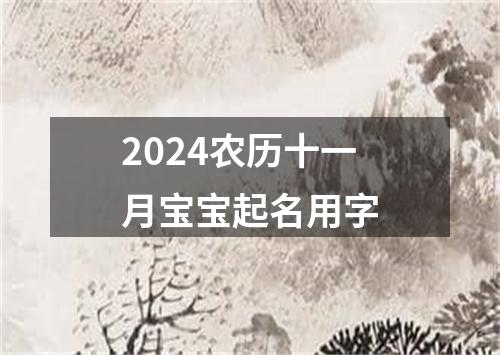 2024农历十一月宝宝起名用字